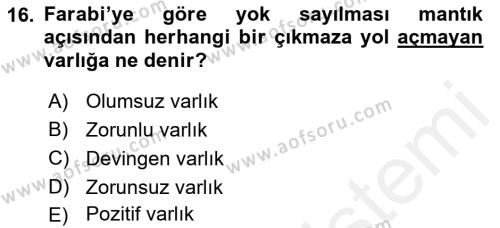 16. Farabi'ye göre yok sayılması mantık açısından herhangi bir çıkmaza yol açmayan varlığa ne denir?

A) Olumsuz varlık
B) Zorunlu varlık
C) Devingen varlık
D) Zorunsuz varlık
E) Pozitif varlık

www.aofsoru.com